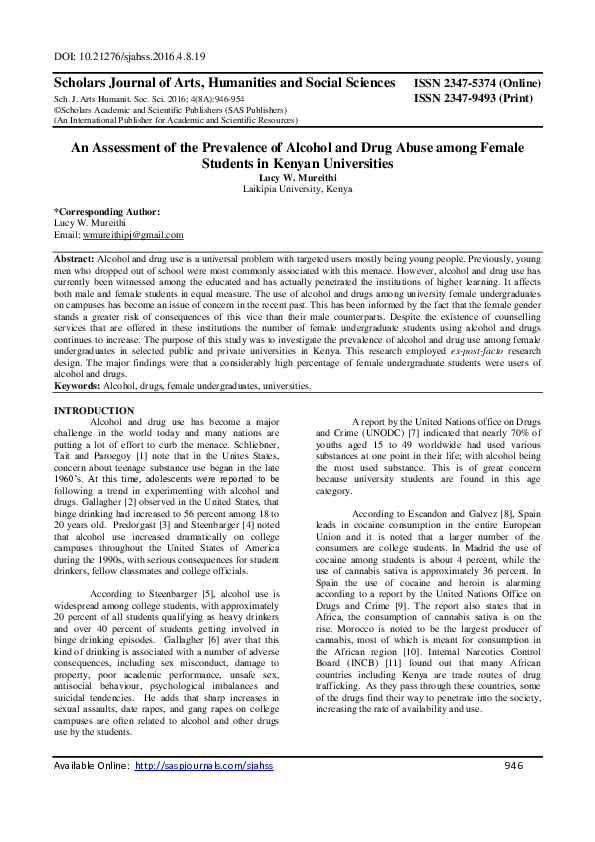 DOI: 10.21276/sjahss.2016.4.8.19

Scholars Journal of Arts, Humanities and Social Sciences
Sch. J. Arts Humanit. Soc. Sci. 2016; 4(8A):946-954
©Scholars Academic and Scientific Publishers (SAS Publishers)
(An International Publisher for Academic and Scientific Resources)

ISSN 2347-5374 (Online)
ISSN 2347-9493 (Print)

An Assessment of the Prevalence of Alcohol and Drug Abuse among Female Students in Kenyan Universities
Lucy W. Mureithi
Laikipia University, Kenya

*Corresponding Author:
Lucy W. Mureithi
Email: wmureithipj@gmail.com

Abstract: Alcohol and drug use is a universal problem with targeted users mostly being young people. Previously, young men who dropped out of school were most commonly associated with this menace. However, alcohol and drug use has currently been witnessed among the educated and has actually penetrated the institutions of higher learning. It affects both male and female students in equal measure. The use of alcohol and drugs among university female undergraduates on campuses has become an issue of concern in the recent past. This has been informed by the fact that the female gender stands a greater risk of consequences of this vice than their male counterparts. Despite the existence of counselling services that are offered in these institutions the number of female undergraduate students using alcohol and drugs continues to increase. The purpose of this study was to investigate the prevalence of alcohol and drug use among female undergraduates in selected public and private universities in Kenya. This research employed ex-post-facto research design. The major findings were that a considerably high percentage of female undergraduate students were users of alcohol and drugs.
Keywords: Alcohol, drugs, female undergraduates, universities.

INTRODUCTION

Alcohol and drug use has become a major challenge in the world today and many nations are putting a lot of effort to curb the menace. Schliebner, Tait and Paroegoy [1] note that in the Unites States, concern about teenage substance use began in the late 1960's. At this time, adolescents were reported to be following a trend in experimenting with alcohol and drugs. Gallagher [2] observed in the United States, that binge drinking had increased to 56 percent among 18 to 20 years old. Predorgast [3] and Steenbarger [4] noted that alcohol use increased dramatically on college campuses throughout the United States of America during the 1990s, with serious consequences for student drinkers, fellow classmates and college officials.

According to Steenbarger [5], alcohol use is widespread among college students, with approximately 20 percent of all students qualifying as heavy drinkers and over 40 percent of students getting involved in binge drinking episodes. Gallagher [6] aver that this kind of drinking is associated with a number of adverse consequences, including sex misconduct, damage to property, poor academic performance, unsafe sex, antisocial behaviour, psychological imbalances and suicidal tendencies. He adds that sharp increases in sexual assaults, date rapes, and gang rapes on college campuses are often related to alcohol and other drugs use by the students.

A report by the United Nations office on Drugs and Crime (UNODC) [7] indicated that nearly 70% of youths aged 15 to 49 worldwide had used various substances at one point in their life; with alcohol being the most used substance. This is of great concern because university students are found in this age category.

According to Escandon and Galvez [8], Spain leads in cocaine consumption in the entire European Union and it is noted that a larger number of the consumers are college students. In Madrid the use of cocaine among students is about 4 percent, while the use of cannabis sativa is approximately 36 percent. In Spain the use of cocaine and heroin is alarming according to a report by the United Nations Office on Drugs and Crime [9]. The report also states that in Africa, the consumption of cannabis sativa is on the rise. Morocco is noted to be the largest producer of cannabis, most of which is meant for consumption in the African region [10]. Internal Narcotics Control Board (INCB) [11] found out that many African countries including Kenya are trade routes of drug trafficking. As they pass through these countries, some of the drugs find their way to penetrate into the society, increasing the rate of availability and use.

Available Online: http://saspjournals.com/sjahss 946